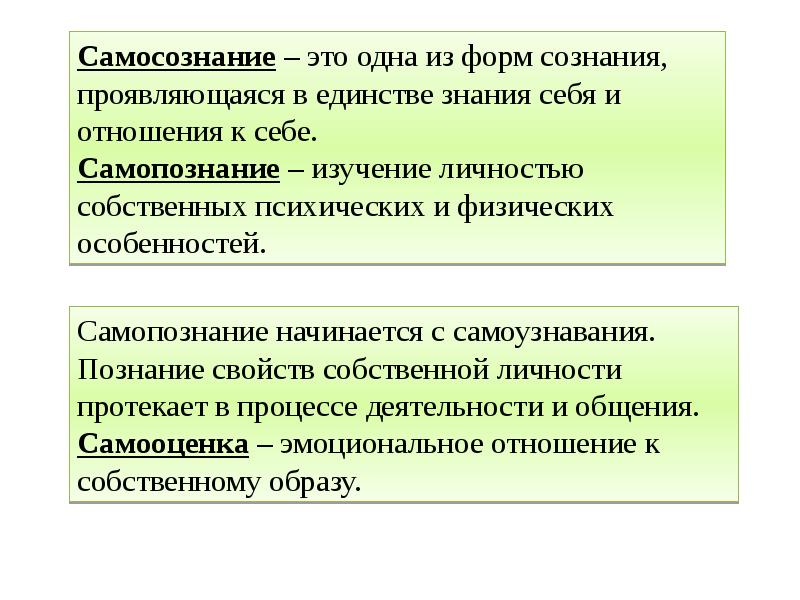 Самосознание – это одна из форм сознания, проявляющаяся в единстве знания себя и отношения к себе.
Самопознание – изучение личностью собственных психических и физических особенностей.

Самопознание начинается с самоузнавания. Познание свойств собственной личности протекает в процессе деятельности и общения.
Самооценка – эмоциональное отношение к собственному образу.